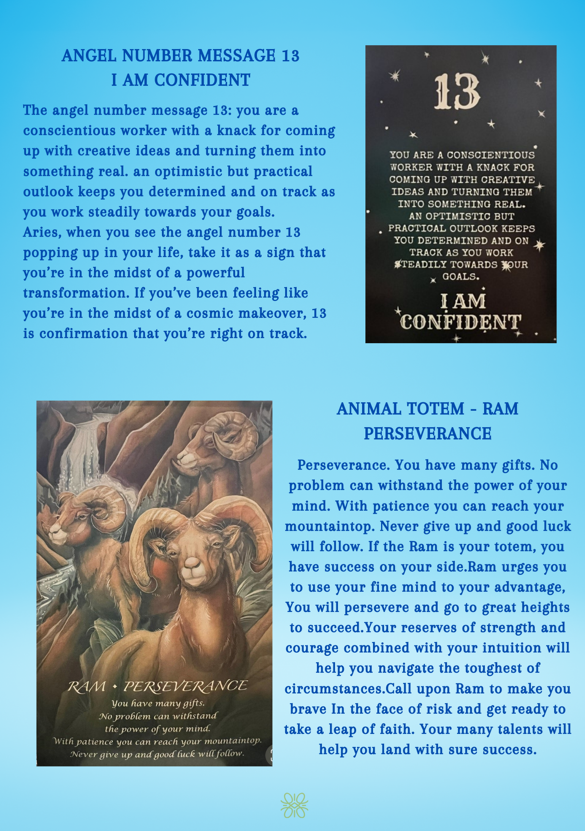 ANGEL NUMBER MESSAGE 13
I AM CONFIDENT

The angel number message 13: you are a conscientious worker with a knack for coming up with creative ideas and turning them into something real. an optimistic but practical outlook keeps you determined and on track as you work steadily towards your goals.
Aries, when you see the angel number 13 popping up in your life, take it as a sign that you're in the midst of a powerful transformation. If you've been feeling like you're in the midst of a cosmic makeover, 13 is confirmation that you're right on track.

13

YOU ARE A CONSCIENTIOUS WORKER WITH A KNACK FOR COMING UP WITH CREATIVE IDEAS AND TURNING THEM INTO SOMETHING REAL. AN OPTIMISTIC BUT PRACTICAL OUTLOOK KEEPS YOU DETERMINED AND ON TRACK AS YOU WORK STEADILY TOWARDS YOUR GOALS.

I AM CONFIDENT

RAM • PERSEVERANCE
You have many gifts. No problem can withstand the power of your mind. With patience you can reach your mountaintop. Never give up and good luck will follow.

ANIMAL TOTEM - RAM
PERSEVERANCE

Perseverance. You have many gifts. No problem can withstand the power of your mind. With patience you can reach your mountaintop. Never give up and good luck will follow. If the Ram is your totem, you have success on your side.Ram urges you to use your fine mind to your advantage, You will persevere and go to great heights to succeed.Your reserves of strength and courage combined with your intuition will help you navigate the toughest of circumstances.Call upon Ram to make you brave In the face of risk and get ready to take a leap of faith. Your many talents will help you land with sure success.